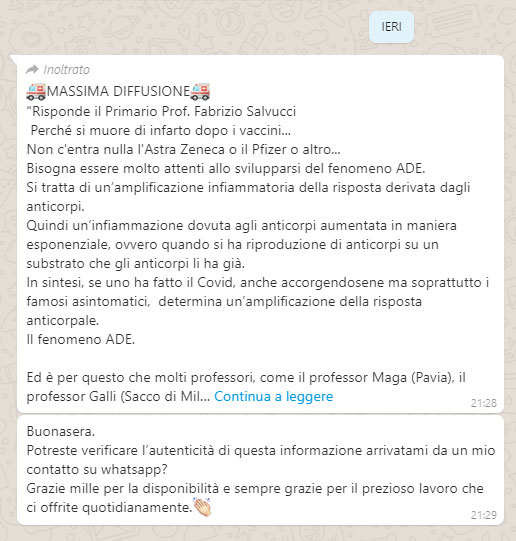 IERI

Inoltrato
🚑MASSIMA DIFFUSIONE🚑
"Risponde il Primario Prof. Fabrizio Salvucci
Perché si muore di infarto dopo i vaccini...
Non c'entra nulla l'Astra Zeneca o il Pfizer o altro...
Bisogna essere molto attenti allo svilupparsi del fenomeno ADE.
Si tratta di un'amplificazione infiammatoria della risposta derivata dagli anticorpi.
Quindi un'infiammazione dovuta agli anticorpi aumentata in maniera esponenziale, ovvero quando si ha riproduzione di anticorpi su un substrato che gli anticorpi li ha già.
In sintesi, se uno ha fatto il Covid, anche accorgendosene ma soprattutto i famosi asintomatici, determina un'amplificazione della risposta anticorpale.
Il fenomeno ADE.

Ed è per questo che molti professori, come il professor Maga (Pavia), il professor Galli (Sacco di Mil... Continua a leggere
21:28

Buonasera.
Potreste verificare l'autenticità di questa informazione arrivatami da un mio contatto su whatsapp?
Grazie mille per la disponibilità e sempre grazie per il prezioso lavoro che ci offrite quotidianamente.👏
21:29